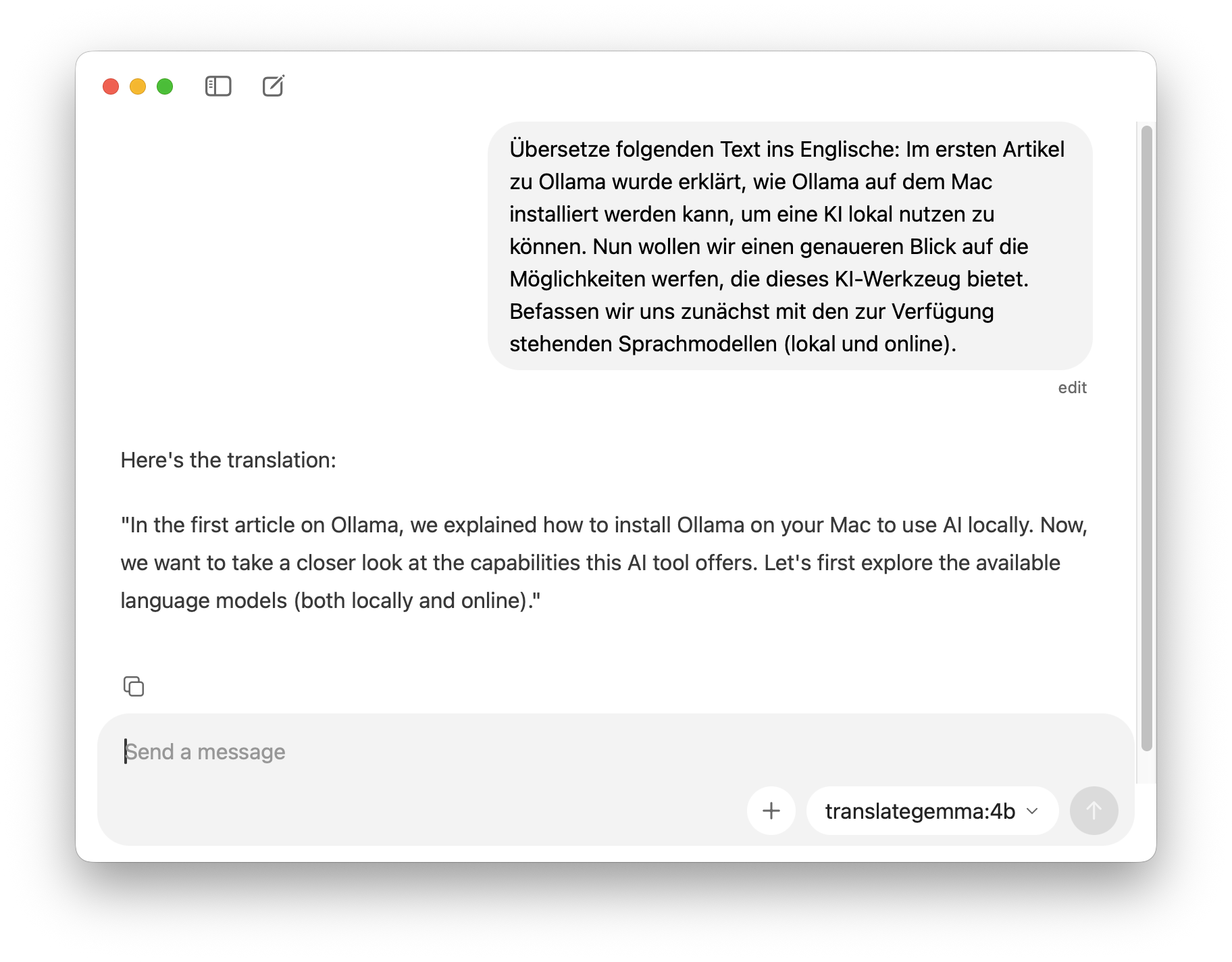 Übersetze folgenden Text ins Englische: Im ersten Artikel zu Ollama wurde erklärt, wie Ollama auf dem Mac installiert werden kann, um eine KI lokal nutzen zu können. Nun wollen wir einen genaueren Blick auf die Möglichkeiten werfen, die dieses KI-Werkzeug bietet. Befassen wir uns zunächst mit den zur Verfügung stehenden Sprachmodellen (lokal und online).

edit

Here's the translation:

"In the first article on Ollama, we explained how to install Ollama on your Mac to use AI locally. Now, we want to take a closer look at the capabilities this AI tool offers. Let's first explore the available language models (both locally and online)."

Send a message

translategemma:4b